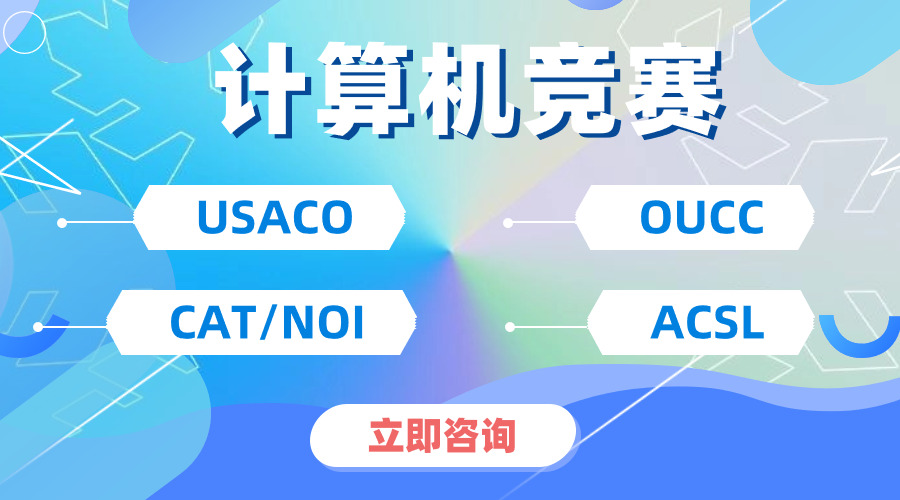 计算机竞赛

USACO

OUCC

CAT/NOI

ACSL

立即咨询